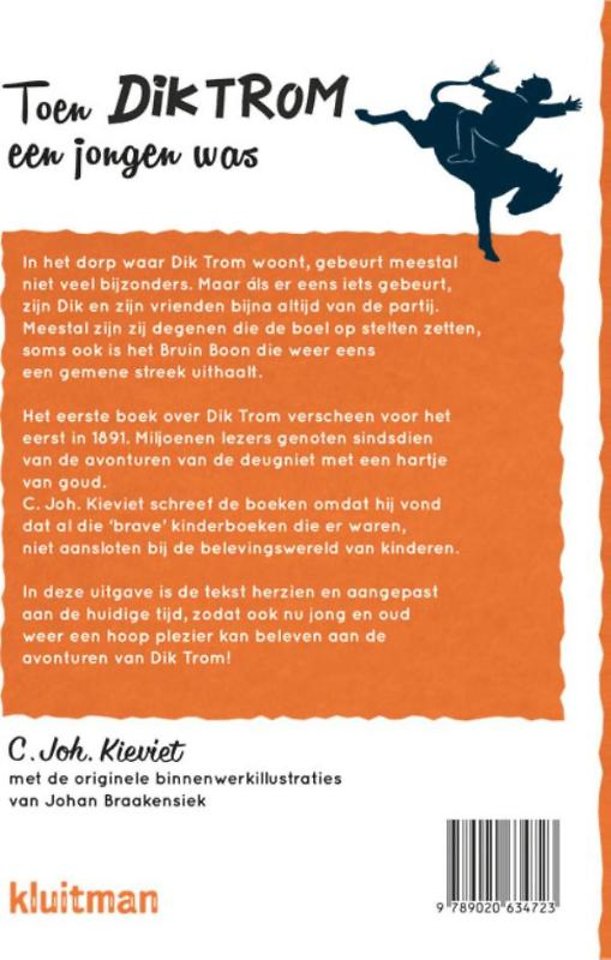 Toen DIK TROM een jongen was

In het dorp waar Dik Trom woont, gebeurt meestal niet veel bijzonders. Maar áls er eens iets gebeurt, zijn Dik en zijn vrienden bijna altijd van de partij. Meestal zijn zij degenen die de boel op stelten zetten, soms ook is het Bruin Boon die weer eens een gemene streek uithaalt.

Het eerste boek over Dik Trom verscheen voor het eerst in 1891. Miljoenen lezers genoten sindsdien van de avonturen van de deugniet met een hartje van goud.
C. Joh. Kieviet schreef de boeken omdat hij vond dat al die 'brave' kinderboeken die er waren, niet aansloten bij de belevingswereld van kinderen.

In deze uitgave is de tekst herzien en aangepast aan de huidige tijd, zodat ook nu jong en oud weer een hoop plezier kan beleven aan de avonturen van Dik Trom!

C. Joh. Kieviet
met de originele binnenwerkillustraties van Johan Braakensiek

kluitman

9 789020 634723